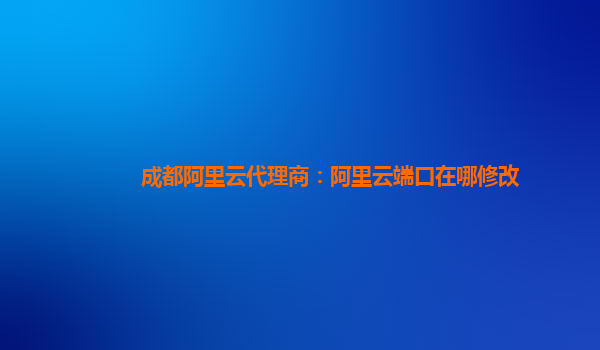 成都阿里云代理商：阿里云端口在哪修改